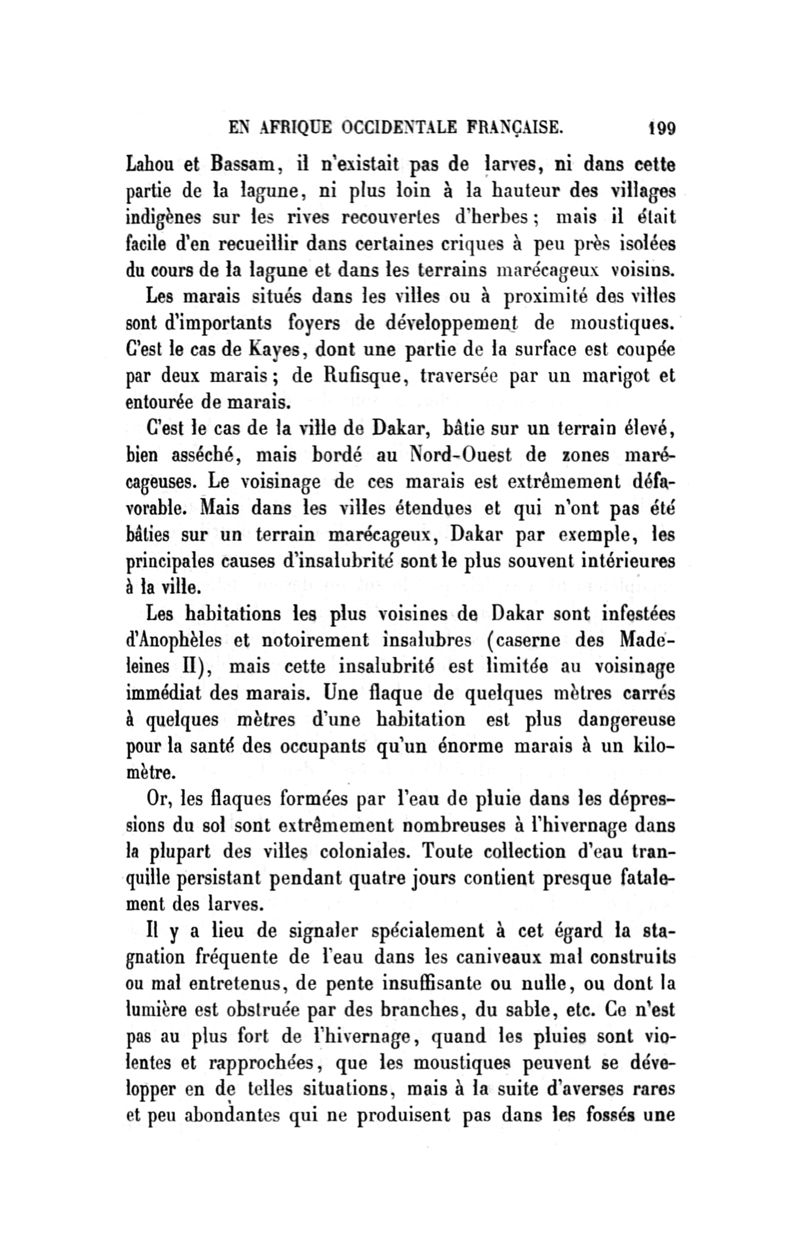 EN AFRIQUE OCCIDENTALE FRANÇAISE. 199

Lahou et Bassam, il n'existait pas de larves, ni dans cette partie de la lagune, ni plus loin à la hauteur des villages indigènes sur les rives recouvertes d'herbes; mais il était facile d'en recueillir dans certaines criques à peu près isolées du cours de la lagune et dans les terrains marécageux voisins.

Les marais situés dans les villes ou à proximité des villes sont d'importants foyers de développement de moustiques. C'est le cas de Kayes, dont une partie de la surface est coupée par deux marais; de Rufisque, traversée par un marigot et entourée de marais.

C'est le cas de la ville de Dakar, bâtie sur un terrain élevé, bien asséché, mais bordé au Nord-Ouest de zones marécageuses. Le voisinage de ces marais est extrêmement défavorable. Mais dans les villes étendues et qui n'ont pas été bâties sur un terrain marécageux, Dakar par exemple, les principales causes d'insalubrité sont le plus souvent intérieures à la ville.

Les habitations les plus voisines de Dakar sont infestées d'Anophèles et notoirement insalubres (caserne des Madeleines II), mais cette insalubrité est limitée au voisinage immédiat des marais. Une flaque de quelques mètres carrés à quelques mètres d'une habitation est plus dangereuse pour la santé des occupants qu'un énorme marais à un kilomètre.

Or, les flaques formées par l'eau de pluie dans les dépressions du sol sont extrêmement nombreuses à l'hivernage dans la plupart des villes coloniales. Toute collection d'eau tranquille persistant pendant quatre jours contient presque fatalement des larves.

Il y a lieu de signaler spécialement à cet égard la stagnation fréquente de l'eau dans les caniveaux mal construits ou mal entretenus, de pente insuffisante ou nulle, ou dont la lumière est obstruée par des branches, du sable, etc. Ce n'est pas au plus fort de l'hivernage, quand les pluies sont violentes et rapprochées, que les moustiques peuvent se développer en de telles situations, mais à la suite d'averses rares et peu abondantes qui ne produisent pas dans les fossés une